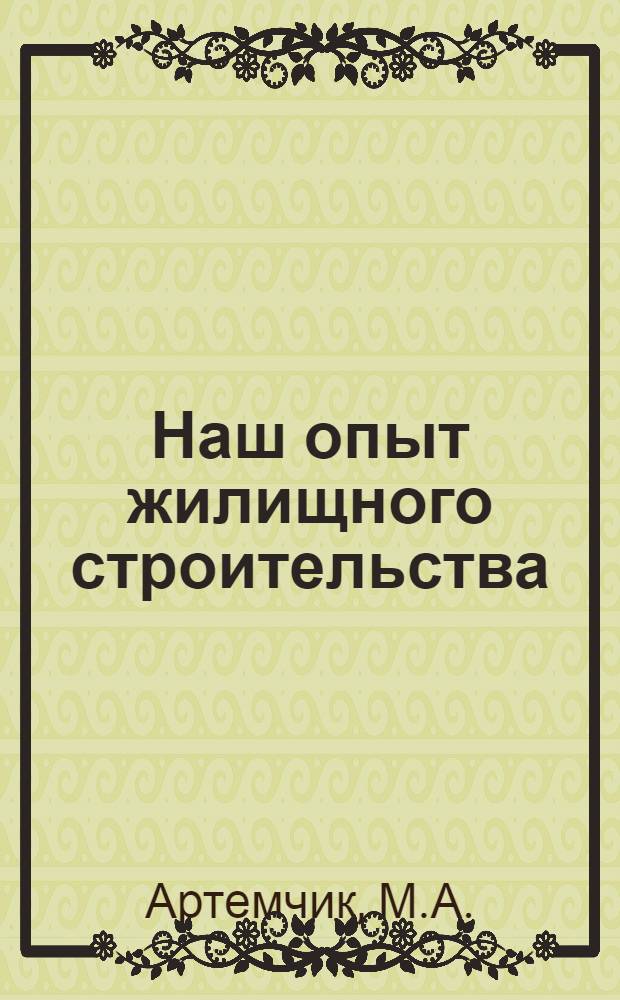 Наш опыт жилищного строительства

Артемчик, М.А.